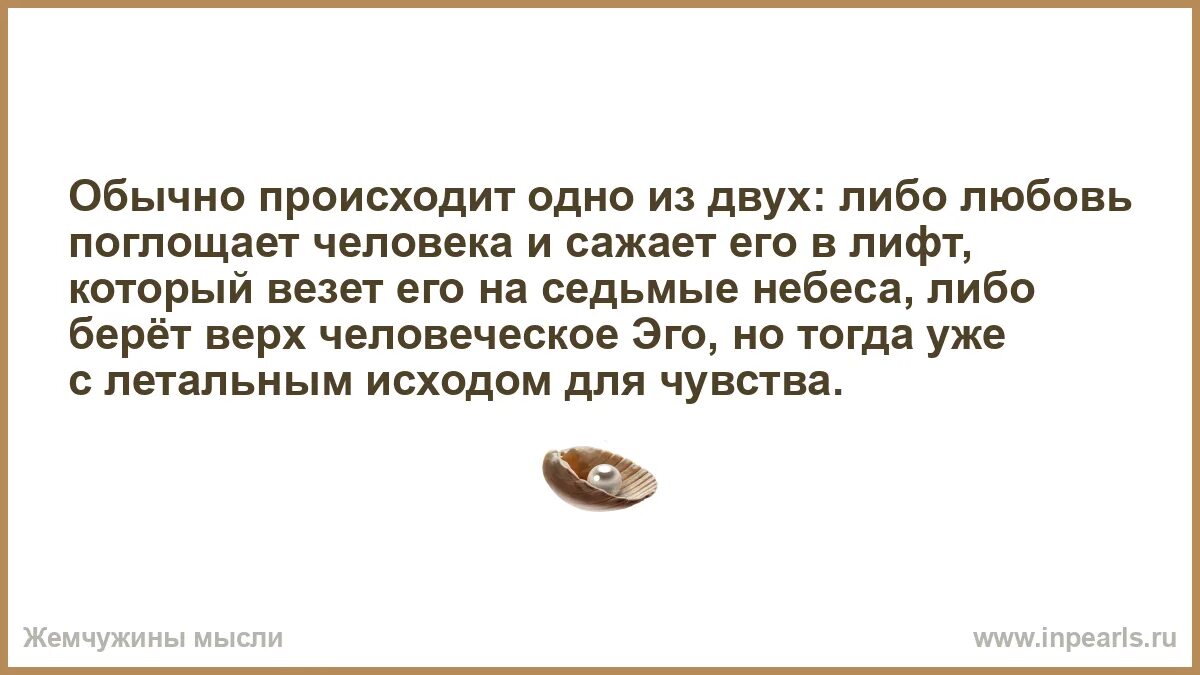 Обычно происходит одно из двух: либо любовь поглощает человека и сажает его в лифт, который везет его на седьмые небеса, либо берёт верх человеческое Эго, но тогда уже с летальным исходом для чувства.

Жемчужины мысли

www.inpearls.ru